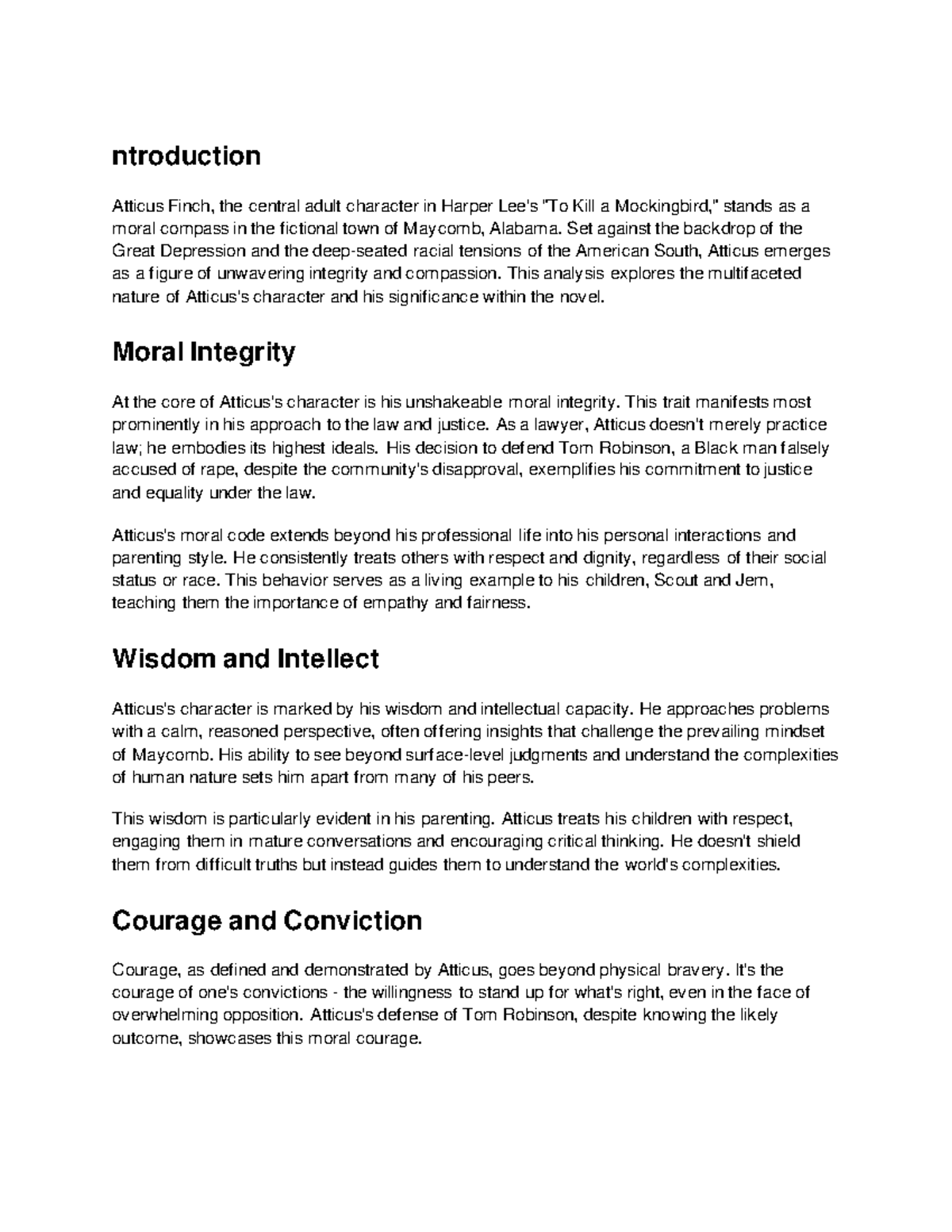 ntroduction

Atticus Finch, the central adult character in Harper Lee's "To Kill a Mockingbird," stands as a moral compass in the fictional town of Maycomb, Alabama. Set against the backdrop of the Great Depression and the deep-seated racial tensions of the American South, Atticus emerges as a figure of unwavering integrity and compassion. This analysis explores the multifaceted nature of Atticus's character and his significance within the novel.

Moral Integrity

At the core of Atticus's character is his unshakeable moral integrity. This trait manifests most prominently in his approach to the law and justice. As a lawyer, Atticus doesn't merely practice law; he embodies its highest ideals. His decision to defend Tom Robinson, a Black man falsely accused of rape, despite the community's disapproval, exemplifies his commitment to justice and equality under the law.

Atticus's moral code extends beyond his professional life into his personal interactions and parenting style. He consistently treats others with respect and dignity, regardless of their social status or race. This behavior serves as a living example to his children, Scout and Jem, teaching them the importance of empathy and fairness.

Wisdom and Intellect

Atticus's character is marked by his wisdom and intellectual capacity. He approaches problems with a calm, reasoned perspective, often offering insights that challenge the prevailing mindset of Maycomb. His ability to see beyond surface-level judgments and understand the complexities of human nature sets him apart from many of his peers.

This wisdom is particularly evident in his parenting. Atticus treats his children with respect, engaging them in mature conversations and encouraging critical thinking. He doesn't shield them from difficult truths but instead guides them to understand the world's complexities.

Courage and Conviction

Courage, as defined and demonstrated by Atticus, goes beyond physical bravery. It's the courage of one's convictions - the willingness to stand up for what's right, even in the face of overwhelming opposition. Atticus's defense of Tom Robinson, despite knowing the likely outcome, showcases this moral courage.